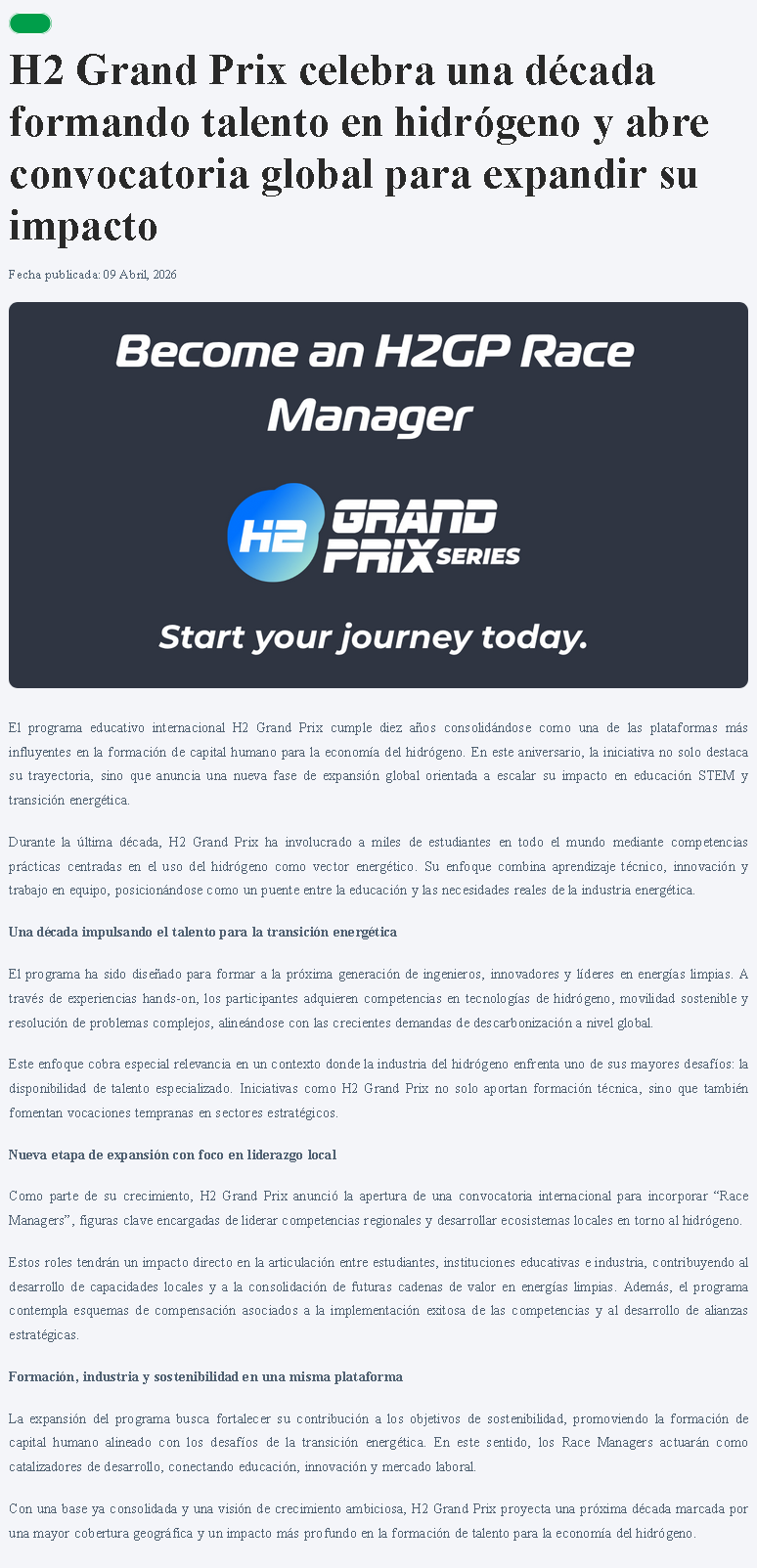 H2 Grand Prix celebra una década formando talento en hidrógeno y abre convocatoria global para expandir su impacto

Fecha publicada: 09 Abril, 2026

Become an H2GP Race Manager

H2 GRAND PRIX SERIES

Start your journey today.

El programa educativo internacional H2 Grand Prix cumple diez años consolidándose como una de las plataformas más influyentes en la formación de capital humano para la economía del hidrógeno. En este aniversario, la iniciativa no solo destaca su trayectoria, sino que anuncia una nueva fase de expansión global orientada a escalar su impacto en educación STEM y transición energética.

Durante la última década, H2 Grand Prix ha involucrado a miles de estudiantes en todo el mundo mediante competencias prácticas centradas en el uso del hidrógeno como vector energético. Su enfoque combina aprendizaje técnico, innovación y trabajo en equipo, posicionándose como un puente entre la educación y las necesidades reales de la industria energética.

Una década impulsando el talento para la transición energética

El programa ha sido diseñado para formar a la próxima generación de ingenieros, innovadores y líderes en energías limpias. A través de experiencias hands-on, los participantes adquieren competencias en tecnologías de hidrógeno, movilidad sostenible y resolución de problemas complejos, alineándose con las crecientes demandas de descarbonización a nivel global.

Este enfoque cobra especial relevancia en un contexto donde la industria del hidrógeno enfrenta uno de sus mayores desafíos: la disponibilidad de talento especializado. Iniciativas como H2 Grand Prix no solo aportan formación técnica, sino que también fomentan vocaciones tempranas en sectores estratégicos.

Nueva etapa de expansión con foco en liderazgo local

Como parte de su crecimiento, H2 Grand Prix anunció la apertura de una convocatoria internacional para incorporar "Race Managers", figuras clave encargadas de liderar competencias regionales y desarrollar ecosistemas locales en torno al hidrógeno.

Estos roles tendrán un impacto directo en la articulación entre estudiantes, instituciones educativas e industria, contribuyendo al desarrollo de capacidades locales y a la consolidación de futuras cadenas de valor en energías limpias. Además, el programa contempla esquemas de compensación asociados a la implementación exitosa de las competencias y al desarrollo de alianzas estratégicas.

Formación, industria y sostenibilidad en una misma plataforma

La expansión del programa busca fortalecer su contribución a los objetivos de sostenibilidad, promoviendo la formación de capital humano alineado con los desafíos de la transición energética. En este sentido, los Race Managers actuarán como catalizadores de desarrollo, conectando educación, innovación y mercado laboral.

Con una base ya consolidada y una visión de crecimiento ambiciosa, H2 Grand Prix proyecta una próxima década marcada por una mayor cobertura geográfica y un impacto más profundo en la formación de talento para la economía del hidrógeno.